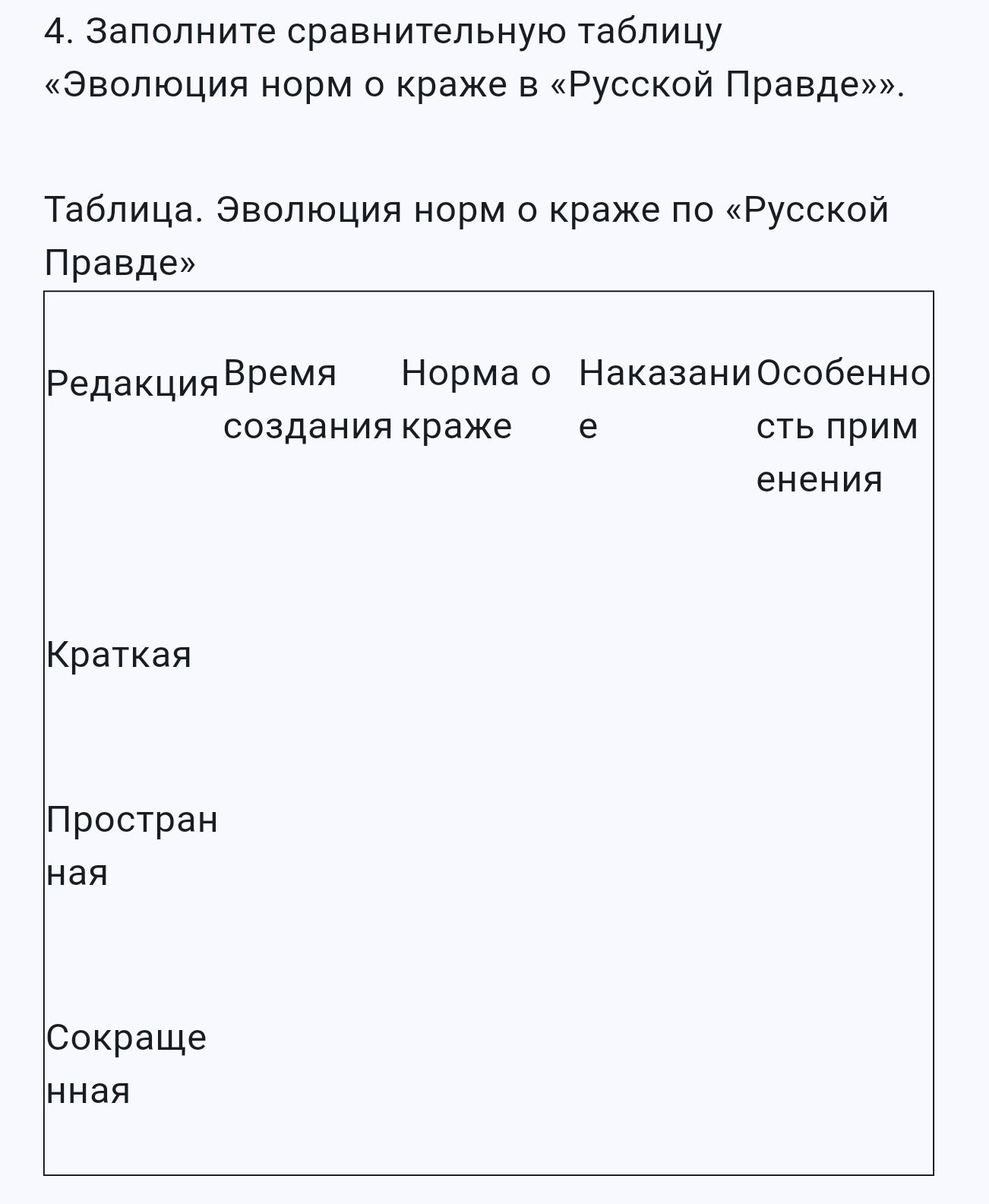 4. Заполните сравнительную таблицу «Эволюция норм о краже в «Русской Правде»».

Таблица. Эволюция норм о краже по «Русской Правде»

| Редакция | Время создания | Норма о краже | Наказание | Особенность применения |
|---|---|---|---|---|
| Краткая | | | | |
| Пространная | | | | |
| Сокращенная | | | | |